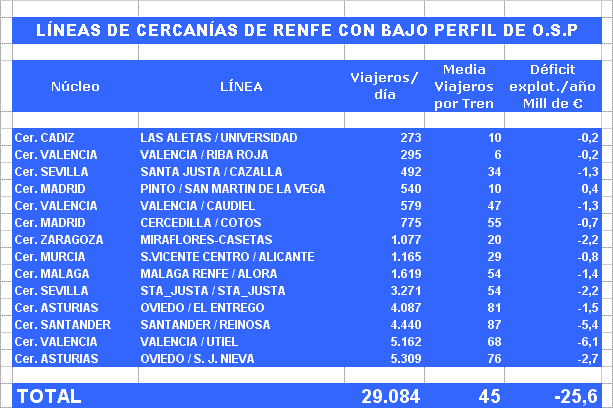 LÍNEAS DE CERCANÍAS DE RENFE CON BAJO PERFIL DE O.S.P

| Núcleo | LÍNEA | Viajeros/ día | Media Viajeros por Tren | Déficit explot./año Mill de € |
|---|---|---|---|---|
| Cer. CADIZ | LAS ALETAS / UNIVERSIDAD | 273 | 10 | -0,2 |
| Cer. VALENCIA | VALENCIA / RIBA ROJA | 295 | 6 | -0,2 |
| Cer. SEVILLA | SANTA JUSTA / CAZALLA | 492 | 34 | -1,3 |
| Cer. MADRID | PINTO / SAN MARTIN DE LA VEGA | 540 | 10 | 0,4 |
| Cer. VALENCIA | VALENCIA / CAUDIEL | 579 | 47 | -1,3 |
| Cer. MADRID | CERCEDILLA / COTOS | 775 | 55 | -0,7 |
| Cer. ZARAGOZA | MIRAFLORES-CASETAS | 1.077 | 20 | -2,2 |
| Cer. MURCIA | S.VICENTE CENTRO / ALICANTE | 1.165 | 29 | -0,8 |
| Cer. MALAGA | MALAGA RENFE / ALORA | 1.619 | 54 | -1,4 |
| Cer. SEVILLA | STA_JUSTA / STA_JUSTA | 3.271 | 54 | -2,2 |
| Cer. ASTURIAS | OVIEDO / EL ENTREGO | 4.087 | 81 | -1,5 |
| Cer. SANTANDER | SANTANDER / REINOSA | 4.440 | 87 | -5,4 |
| Cer. VALENCIA | VALENCIA / UTIEL | 5.162 | 68 | -6,1 |
| Cer. ASTURIAS | OVIEDO / S. J. NIEVA | 5.309 | 76 | -2,7 |
| TOTAL | | 29.084 | 45 | -25,6 |